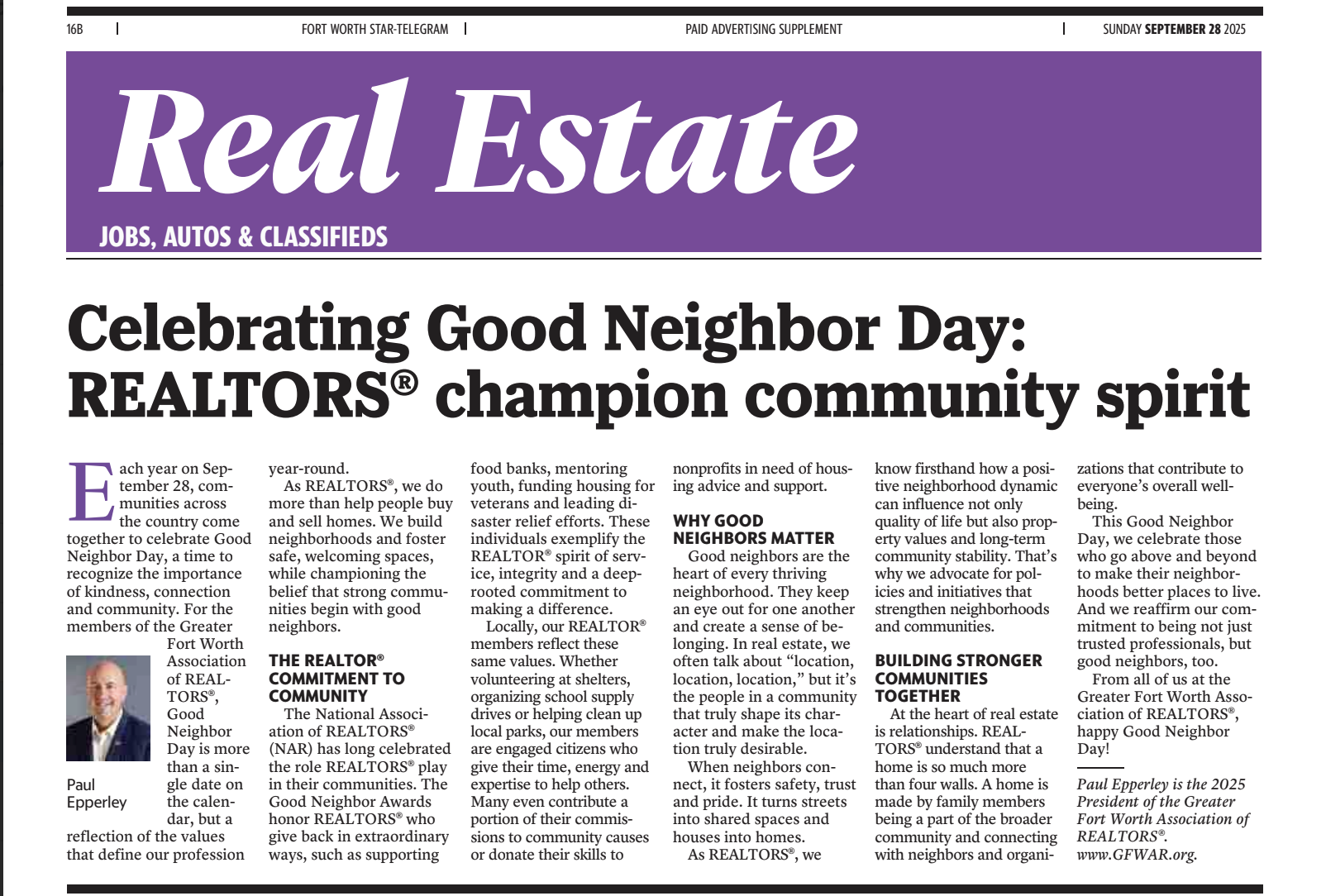 16B | FORT WORTH STAR-TELEGRAM | PAID ADVERTISING SUPPLEMENT | SUNDAY SEPTEMBER 28 2025

Real Estate

JOBS, AUTOS & CLASSIFIEDS

Celebrating Good Neighbor Day: REALTORS® champion community spirit

Each year on September 28, communities across the country come together to celebrate Good Neighbor Day, a time to recognize the importance of kindness, connection and community. For the members of the Greater Fort Worth Association of REALTORS®, Good Neighbor Day is more than a single date on the calendar, but a reflection of the values that define our profession year-round.

Paul Epperley

As REALTORS®, we do more than help people buy and sell homes. We build neighborhoods and foster safe, welcoming spaces, while championing the belief that strong communities begin with good neighbors.

THE REALTOR® COMMITMENT TO COMMUNITY

The National Association of REALTORS® (NAR) has long celebrated the role REALTORS® play in their communities. The Good Neighbor Awards honor REALTORS® who give back in extraordinary ways, such as supporting food banks, mentoring youth, funding housing for veterans and leading disaster relief efforts. These individuals exemplify the REALTOR® spirit of service, integrity and a deep-rooted commitment to making a difference.

Locally, our REALTOR® members reflect these same values. Whether volunteering at shelters, organizing school supply drives or helping clean up local parks, our members are engaged citizens who give their time, energy and expertise to help others. Many even contribute a portion of their commissions to community causes or donate their skills to nonprofits in need of housing advice and support.

WHY GOOD NEIGHBORS MATTER

Good neighbors are the heart of every thriving neighborhood. They keep an eye out for one another and create a sense of belonging. In real estate, we often talk about “location, location, location,” but it’s the people in a community that truly shape its character and make the location truly desirable.

When neighbors connect, it fosters safety, trust and pride. It turns streets into shared spaces and houses into homes.

As REALTORS®, we know firsthand how a positive neighborhood dynamic can influence not only quality of life but also property values and long-term community stability. That’s why we advocate for policies and initiatives that strengthen neighborhoods and communities.

BUILDING STRONGER COMMUNITIES TOGETHER

At the heart of real estate is relationships. REALTORS® understand that a home is so much more than four walls. A home is made by family members being a part of the broader community and connecting with neighbors and organizations that contribute to everyone’s overall well-being.

This Good Neighbor Day, we celebrate those who go above and beyond to make their neighborhoods better places to live. And we reaffirm our commitment to being not just trusted professionals, but good neighbors, too.

From all of us at the Greater Fort Worth Association of REALTORS®, happy Good Neighbor Day!

Paul Epperley is the 2025 President of the Greater Fort Worth Association of REALTORS®. www.GFWAR.org.